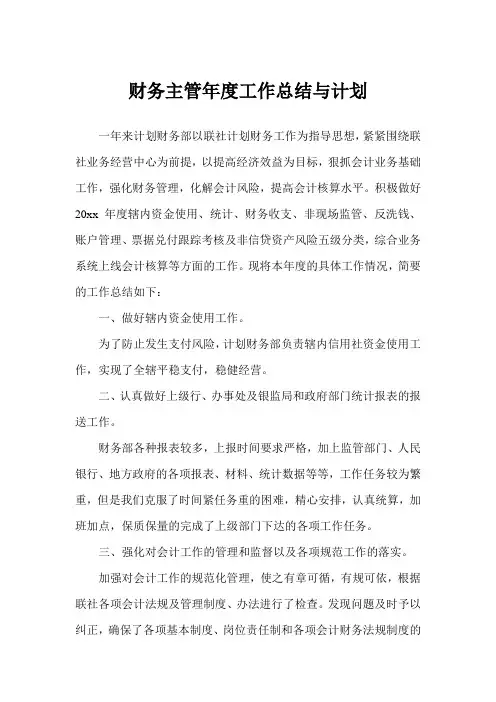 财务主管年度工作总结与计划

一年来计划财务部以联社计划财务工作为指导思想，紧紧围绕联社业务经营中心为前提，以提高经济效益为目标，狠抓会计业务基础工作，强化财务管理，化解会计风险，提高会计核算水平。积极做好20xx 年度辖内资金使用、统计、财务收支、非现场监管、反洗钱、账户管理、票据兑付跟踪考核及非信贷资产风险五级分类，综合业务系统上线会计核算等方面的工作。现将本年度的具体工作情况，简要的工作总结如下：

一、做好辖内资金使用工作。

为了防止发生支付风险，计划财务部负责辖内信用社资金使用工作，实现了全辖平稳支付，稳健经营。

二、认真做好上级行、办事处及银监局和政府部门统计报表的报送工作。

财务部各种报表较多，上报时间要求严格，加上监管部门、人民银行、地方政府的各项报表、材料、统计数据等等，工作任务较为繁重，但是我们克服了时间紧任务重的困难，精心安排，认真统算，加班加点，保质保量的完成了上级部门下达的各项工作任务。

三、强化对会计工作的管理和监督以及各项规范工作的落实。

加强对会计工作的规范化管理，使之有章可循，有规可依，根据联社各项会计法规及管理制度、办法进行了检查。发现问题及时予以纠正，确保了各项基本制度、岗位责任制和各项会计财务法规制度的